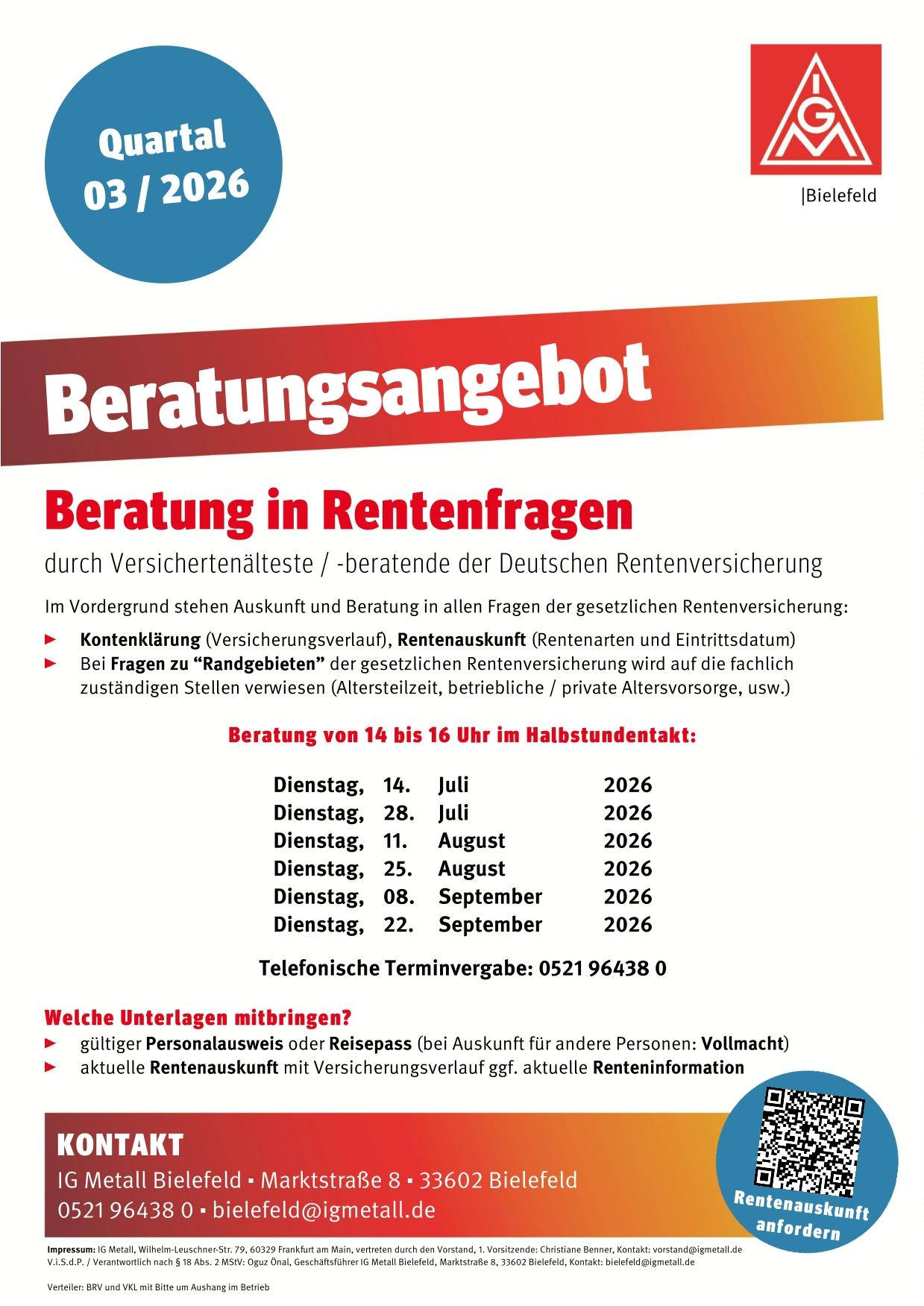 Quartal
03 / 2026

IGM

|Bielefeld

Beratungsangebot

Beratung in Rentenfragen

durch Versichertenälteste / -beratende der Deutschen Rentenversicherung

Im Vordergrund stehen Auskunft und Beratung in allen Fragen der gesetzlichen Rentenversicherung:

► Kontenklärung (Versicherungsverlauf), Rentenauskunft (Rentenarten und Eintrittsdatum)
► Bei Fragen zu "Randgebieten" der gesetzlichen Rentenversicherung wird auf die fachlich zuständigen Stellen verwiesen (Altersteilzeit, betriebliche / private Altersvorsorge, usw.)

Beratung von 14 bis 16 Uhr im Halbstundentakt:

Dienstag, 14. Juli 2026
Dienstag, 28. Juli 2026
Dienstag, 11. August 2026
Dienstag, 25. August 2026
Dienstag, 08. September 2026
Dienstag, 22. September 2026

Telefonische Terminvergabe: 0521 96438 0

Welche Unterlagen mitbringen?
► gültiger Personalausweis oder Reisepass (bei Auskunft für andere Personen: Vollmacht)
► aktuelle Rentenauskunft mit Versicherungsverlauf ggf. aktuelle Renteninformation

KONTAKT
IG Metall Bielefeld ▪ Marktstraße 8 ▪ 33602 Bielefeld
0521 96438 0 ▪ bielefeld@igmetall.de

Rentenauskunft anfordern

Impressum: IG Metall, Wilhelm-Leuschner-Str. 79, 60329 Frankfurt am Main, vertreten durch den Vorstand, 1. Vorsitzende: Christiane Benner, Kontakt: vorstand@igmetall.de
V.i.S.d.P. / Verantwortlich nach § 18 Abs. 2 MStV: Oguz Önal, Geschäftsführer IG Metall Bielefeld, Marktstraße 8, 33602 Bielefeld, Kontakt: bielefeld@igmetall.de

Verteiler: BRV und VKL mit Bitte um Aushang im Betrieb